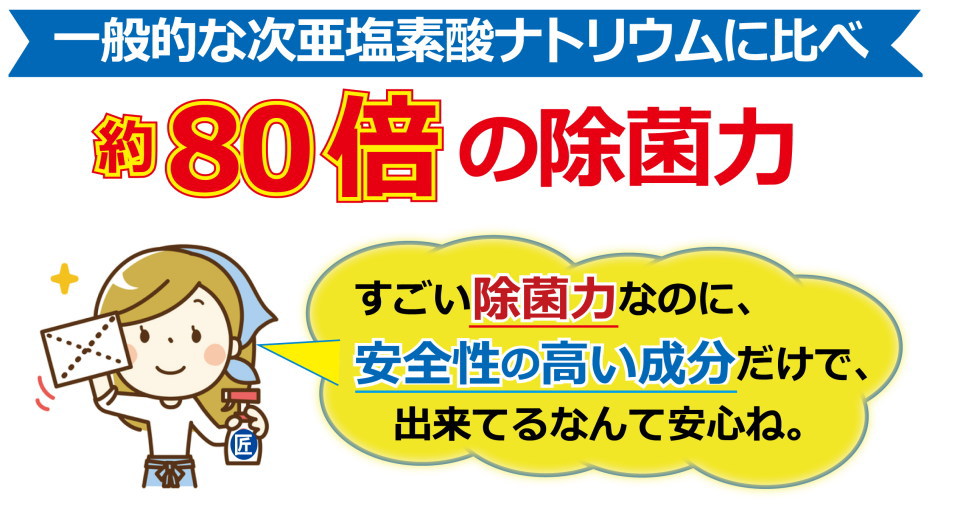 一般的な次亜塩素酸ナトリウムに比べ

約80倍の除菌力

すごい除菌力なのに、
安全性の高い成分だけで、
出来てるなんて安心ね。

匠